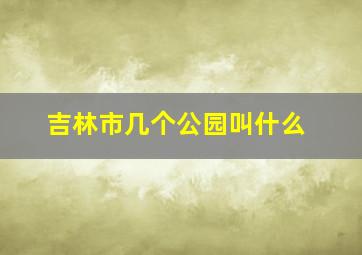 吉林市几个公园叫什么